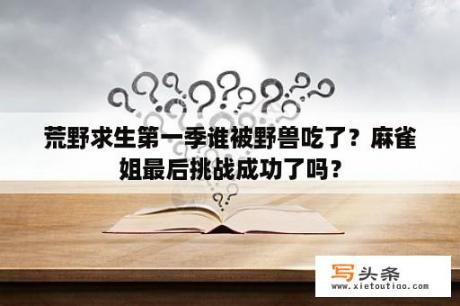 荒野求生第一季谁被野兽吃了？麻雀姐最后挑战成功了吗？

写头条
www.xietoutiao.com